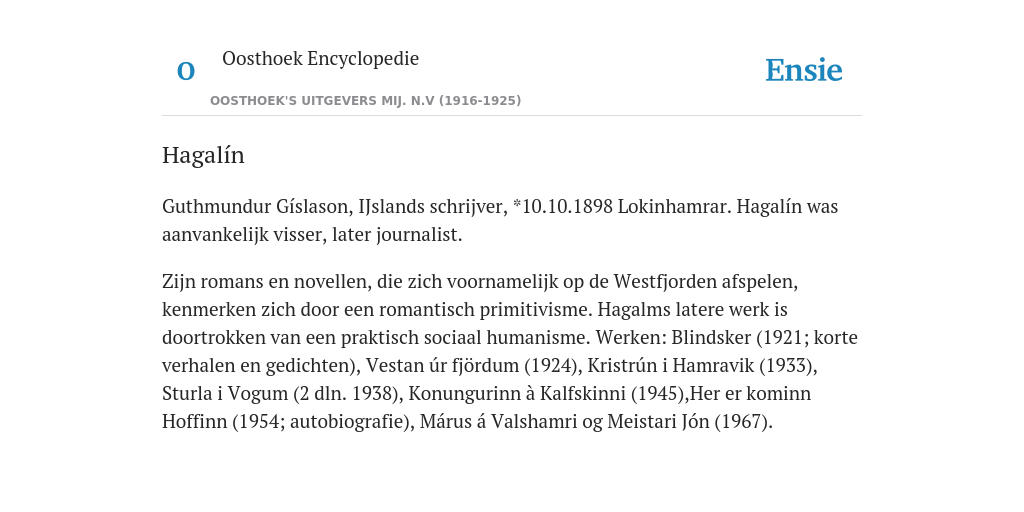 O

Oosthoek Encyclopedie

OOSTHOEK'S UITGEVERS MIJ. N.V (1916-1925)

Ensie

Hagalín

Guthmundur Gíslason, IJslands schrijver, *10.10.1898 Lokinhamrar. Hagalín was aanvankelijk visser, later journalist.

Zijn romans en novellen, die zich voornamelijk op de Westfjorden afspelen, kenmerken zich door een romantisch primitivisme. Hagalms latere werk is doortrokken van een praktisch sociaal humanisme. Werken: Blindsker (1921; korte verhalen en gedichten), Vestan úr fjördum (1924), Kristrún i Hamravik (1933), Sturla i Vogum (2 dln. 1938), Konungurinn à Kalfskinni (1945),Her er kominn Hoffinn (1954; autobiografie), Márus á Valshamri og Meistari Jón (1967).